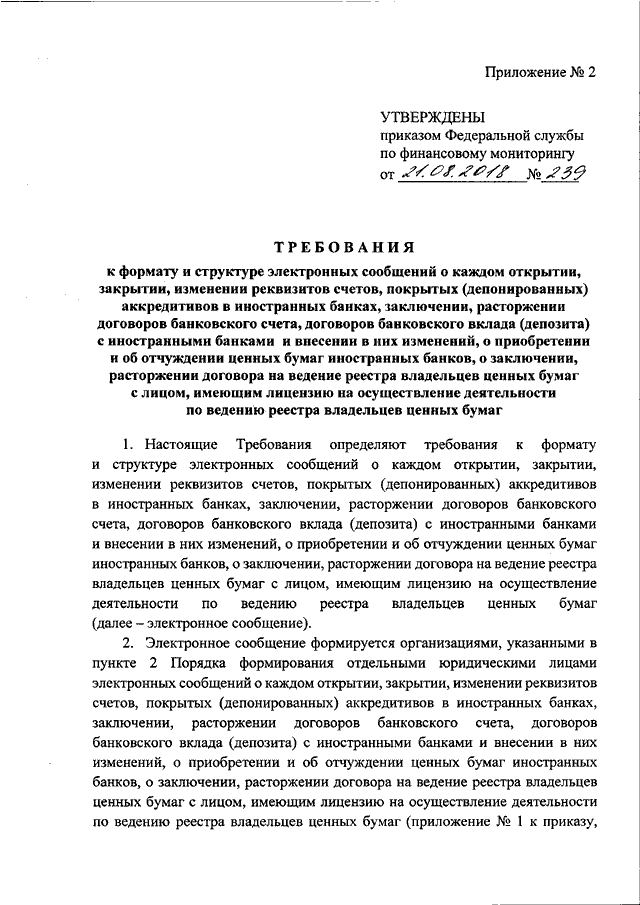 Приложение № 2

УТВЕРЖДЕНЫ
приказом Федеральной службы
по финансовому мониторингу
от 21.08.2018 № 239

ТРЕБОВАНИЯ

к формату и структуре электронных сообщений о каждом открытии, закрытии, изменении реквизитов счетов, покрытых (депонированных) аккредитивов в иностранных банках, заключении, расторжении договоров банковского счета, договоров банковского вклада (депозита) с иностранными банками и внесении в них изменений, о приобретении и об отчуждении ценных бумаг иностранных банков, о заключении, расторжении договора на ведение реестра владельцев ценных бумаг с лицом, имеющим лицензию на осуществление деятельности по ведению реестра владельцев ценных бумаг

1. Настоящие Требования определяют требования к формату и структуре электронных сообщений о каждом открытии, закрытии, изменении реквизитов счетов, покрытых (депонированных) аккредитивов в иностранных банках, заключении, расторжении договоров банковского счета, договоров банковского вклада (депозита) с иностранными банками и внесении в них изменений, о приобретении и об отчуждении ценных бумаг иностранных банков, о заключении, расторжении договора на ведение реестра владельцев ценных бумаг с лицом, имеющим лицензию на осуществление деятельности по ведению реестра владельцев ценных бумаг (далее – электронное сообщение).

2. Электронное сообщение формируется организациями, указанными в пункте 2 Порядка формирования отдельными юридическими лицами электронных сообщений о каждом открытии, закрытии, изменении реквизитов счетов, покрытых (депонированных) аккредитивов в иностранных банках, заключении, расторжении договоров банковского счета, договоров банковского вклада (депозита) с иностранными банками и внесении в них изменений, о приобретении и об отчуждении ценных бумаг иностранных банков, о заключении, расторжении договора на ведение реестра владельцев ценных бумаг с лицом, имеющим лицензию на осуществление деятельности по ведению реестра владельцев ценных бумаг (приложение № 1 к приказу,